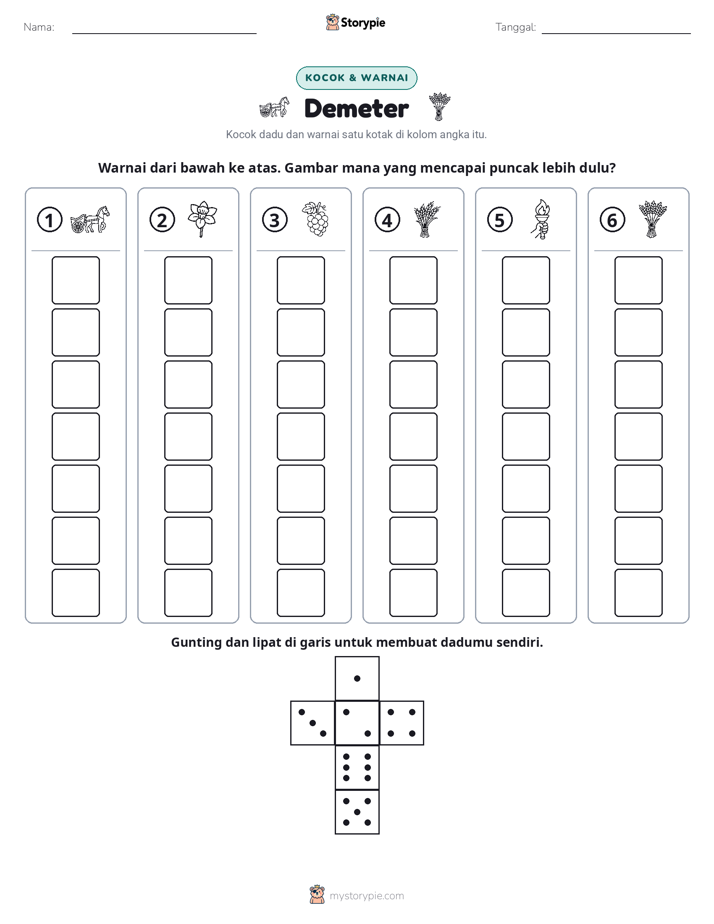 Nama: ____

Storypie

Tanggal: ____

KOCOK & WARNAI

Demeter

Kocok dadu dan warnai satu kotak di kolom angka itu.

Warnai dari bawah ke atas. Gambar mana yang mencapai puncak lebih dulu?

1

2

3

4

5

6

Gunting dan lipat di garis untuk membuat dadumu sendiri.

mystorypie.com